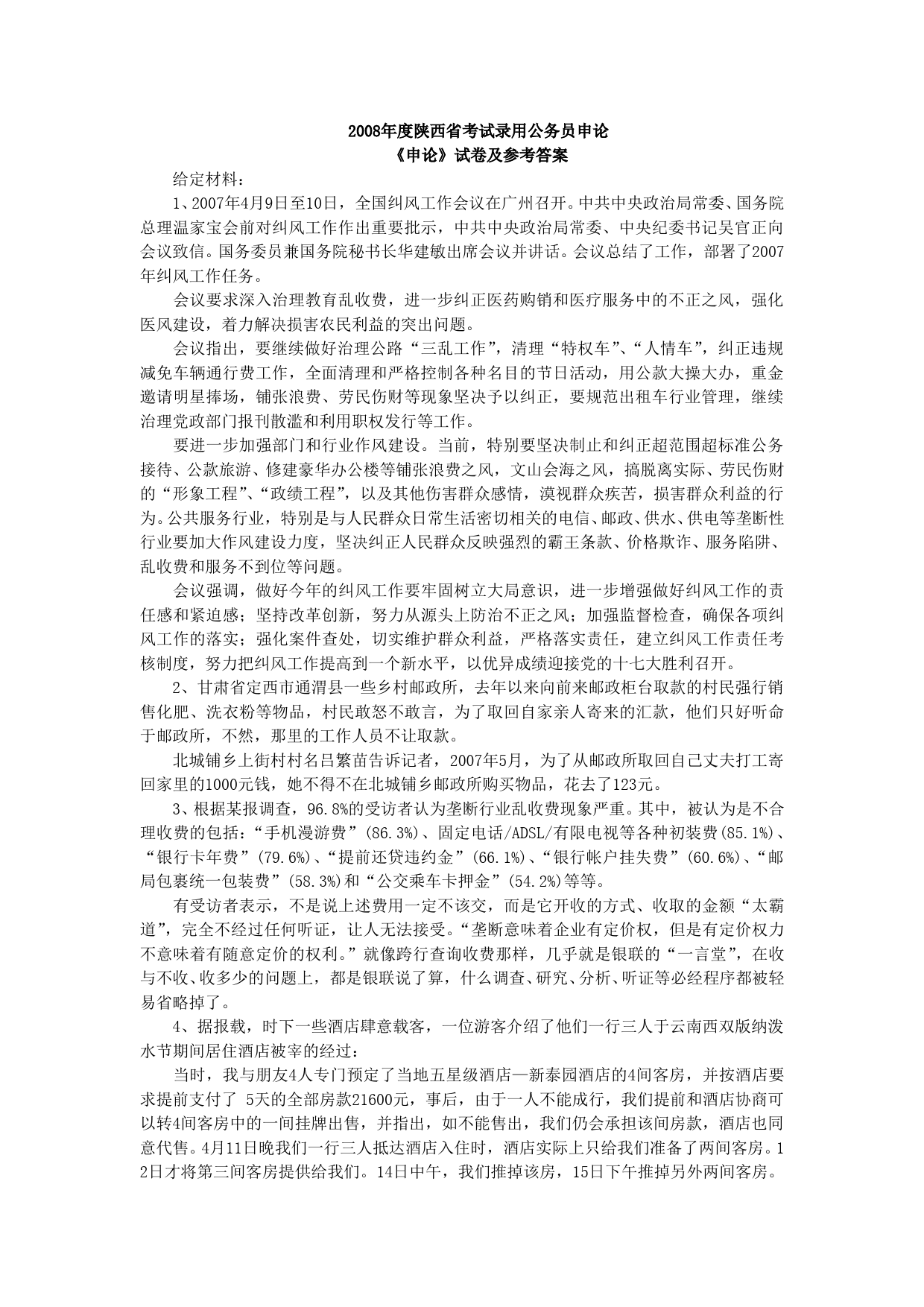 2008年度陕西省考试录用公务员申论
《申论》试卷及参考答案

给定材料：

1、2007年4月9日至10日，全国纠风工作会议在广州召开。中共中央政治局常委、国务院总理温家宝会前对纠风工作作出重要批示，中共中央政治局常委、中央纪委书记吴官正向会议致信。国务委员兼国务院秘书长华建敏出席会议并讲话。会议总结了工作，部署了2007年纠风工作任务。

会议要求深入治理教育乱收费，进一步纠正医药购销和医疗服务中的不正之风，强化医风建设，着力解决损害农民利益的突出问题。

会议指出，要继续做好治理公路“三乱工作”，清理“特权车”、“人情车”，纠正违规减免车辆通行费工作，全面清理和严格控制各种名目的节日活动，用公款大操大办，重金邀请明星捧场，铺张浪费、劳民伤财等现象坚决予以纠正，要规范出租车行业管理，继续治理党政部门报刊散滥和利用职权发行等工作。

要进一步加强部门和行业作风建设。当前，特别要坚决制止和纠正超范围超标准公务接待、公款旅游、修建豪华办公楼等铺张浪费之风，文山会海之风，搞脱离实际、劳民伤财的“形象工程”、“政绩工程”，以及其他伤害群众感情，漠视群众疾苦，损害群众利益的行为。公共服务行业，特别是与人民群众日常生活密切相关的电信、邮政、供水、供电等垄断性行业要加大作风建设力度，坚决纠正人民群众反映强烈的霸王条款、价格欺诈、服务陷阱、乱收费和服务不到位等问题。

会议强调，做好今年的纠风工作要牢固树立大局意识，进一步增强做好纠风工作的责任感和紧迫感；坚持改革创新，努力从源头上防治不正之风；加强监督检查，确保各项纠风工作的落实；强化案件查处，切实维护群众利益，严格落实责任，建立纠风工作责任考核制度，努力把纠风工作提高到一个新水平，以优异成绩迎接党的十七大胜利召开。

2、甘肃省定西市通渭县一些乡村邮政所，去年以来向前来邮政柜台取款的村民强行销售化肥、洗衣粉等物品，村民敢怒不敢言，为了取回自家亲人寄来的汇款，他们只好听命于邮政所，不然，那里的工作人员不让取款。

北城铺乡上街村村名吕繁苗告诉记者，2007年5月，为了从邮政所取回自己丈夫打工寄回家里的1000元钱，她不得不在北城铺乡邮政所购买物品，花去了123元。

3、根据某报调查，96.8%的受访者认为垄断行业乱收费现象严重。其中，被认为是不合理收费的包括：“手机漫游费”(86.3%)、固定电话/ADSL/有限电视等各种初装费(85.1%)、“银行卡年费”(79.6%)、“提前还贷违约金”(66.1%)、“银行帐户挂失费”(60.6%)、“邮局包裹统一包装费”(58.3%)和“公交乘车卡押金”(54.2%)等等。

有受访者表示，不是说上述费用一定不该交，而是它开收的方式、收取的金额“太霸道”，完全不经过任何听证，让人无法接受。“垄断意味着企业有定价权，但是有定价权力不意味着有随意定价的权利。”就像跨行查询收费那样，几乎就是银联的“一言堂”，在收与不收、收多少的问题上，都是银联说了算，什么调查、研究、分析、听证等必经程序都被轻易省略掉了。

4、据报载，时下一些酒店肆意载客，一位游客介绍了他们一行三人于云南西双版纳泼水节期间居住酒店被宰的经过：

当时，我与朋友4人专门预定了当地五星级酒店—新泰园酒店的4间客房，并按酒店要求提前支付了 5天的全部房款21600元，事后，由于一人不能成行，我们提前和酒店协商可以转4间客房中的一间挂牌出售，并指出，如不能售出，我们仍会承担该间房款，酒店也同意代售。4月11日晚我们一行三人抵达酒店入住时，酒店实际上只给我们准备了两间客房。12日才将第三间客房提供给我们。14日中午，我们推掉该房，15日下午推掉另外两间客房。